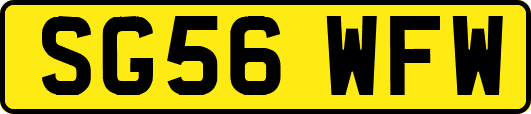 SG56 WFW